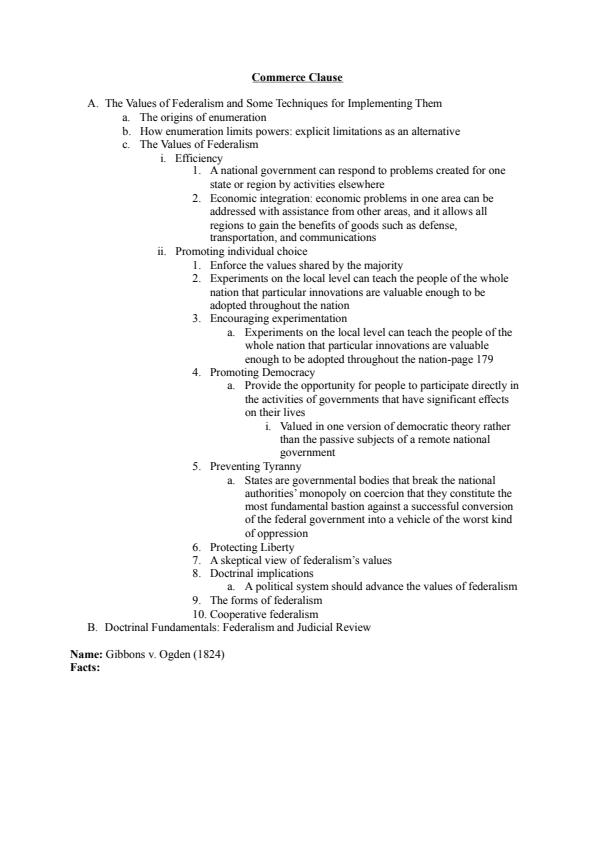 Commerce Clause

A. The Values of Federalism and Some Techniques for Implementing Them
a. The origins of enumeration
b. How enumeration limits powers: explicit limitations as an alternative
c. The Values of Federalism
i. Efficiency
1. A national government can respond to problems created for one state or region by activities elsewhere
2. Economic integration: economic problems in one area can be addressed with assistance from other areas, and it allows all regions to gain the benefits of goods such as defense, transportation, and communications
ii. Promoting individual choice
1. Enforce the values shared by the majority
2. Experiments on the local level can teach the people of the whole nation that particular innovations are valuable enough to be adopted throughout the nation
3. Encouraging experimentation
a. Experiments on the local level can teach the people of the whole nation that particular innovations are valuable enough to be adopted throughout the nation-page 179
4. Promoting Democracy
a. Provide the opportunity for people to participate directly in the activities of governments that have significant effects on their lives
i. Valued in one version of democratic theory rather than the passive subjects of a remote national government
5. Preventing Tyranny
a. States are governmental bodies that break the national authorities' monopoly on coercion that they constitute the most fundamental bastion against a successful conversion of the federal government into a vehicle of the worst kind of oppression
6. Protecting Liberty
7. A skeptical view of federalism's values
8. Doctrinal implications
a. A political system should advance the values of federalism
9. The forms of federalism
10. Cooperative federalism
B. Doctrinal Fundamentals: Federalism and Judicial Review

Name: Gibbons v. Ogden (1824)
Facts: